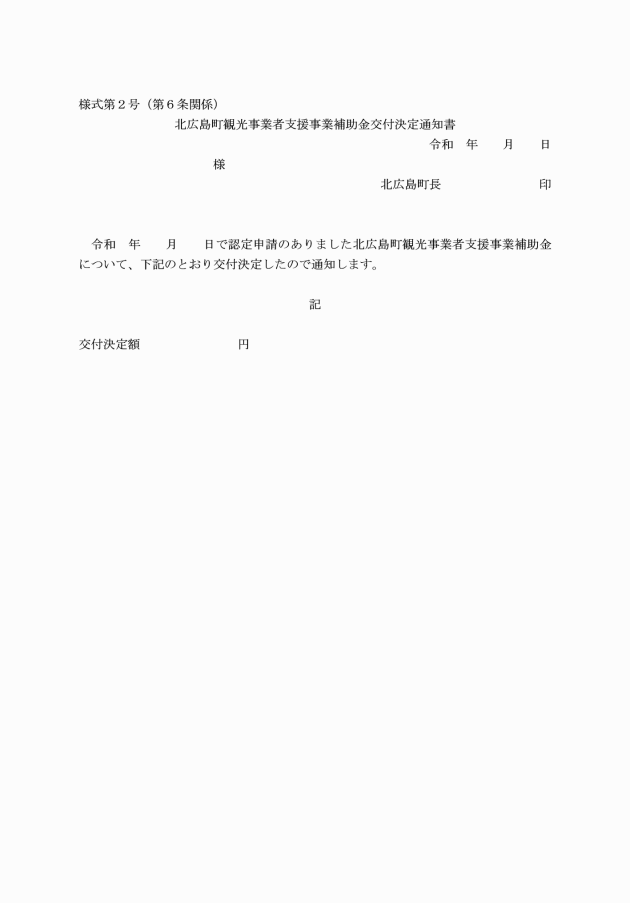 様式第２号（第６条関係）

北広島町観光事業者支援事業補助金交付決定通知書

令和　年　　月　　日

様

北広島町長　　　　　　　　印

令和　年　　月　　日で認定申請のありました北広島町観光事業者支援事業補助金について、下記のとおり交付決定したので通知します。

記

交付決定額　　　　　　　　円